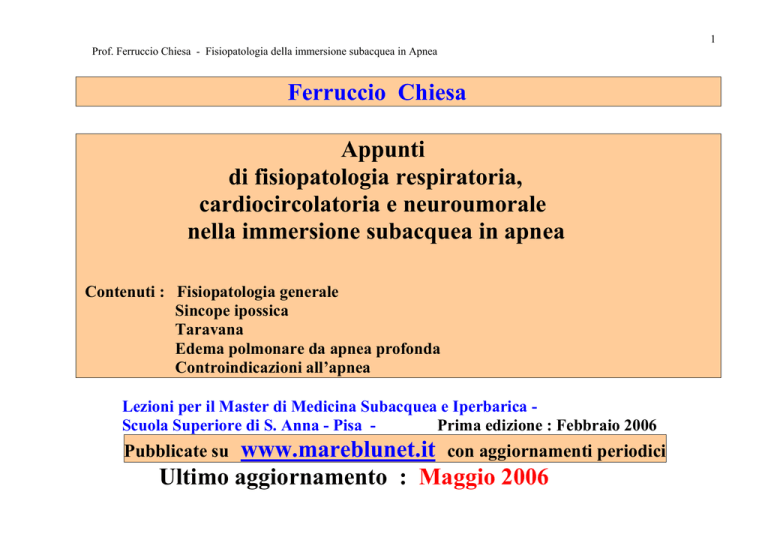 1

Prof. Ferruccio Chiesa - Fisiopatologia della immersione subacquea in Apnea

Ferruccio Chiesa

Appunti
di fisiopatologia respiratoria,
cardiocircolatoria e neuroumorale
nella immersione subacquea in apnea

Contenuti : Fisiopatologia generale
Sincope ipossica
Taravana
Edema polmonare da apnea profonda
Controindicazioni all'apnea

Lezioni per il Master di Medicina Subacquea e Iperbarica -
Scuola Superiore di S. Anna - Pisa - Prima edizione : Febbraio 2006

Pubblicate su www.mareblunet.it con aggiornamenti periodici

Ultimo aggiornamento : Maggio 2006